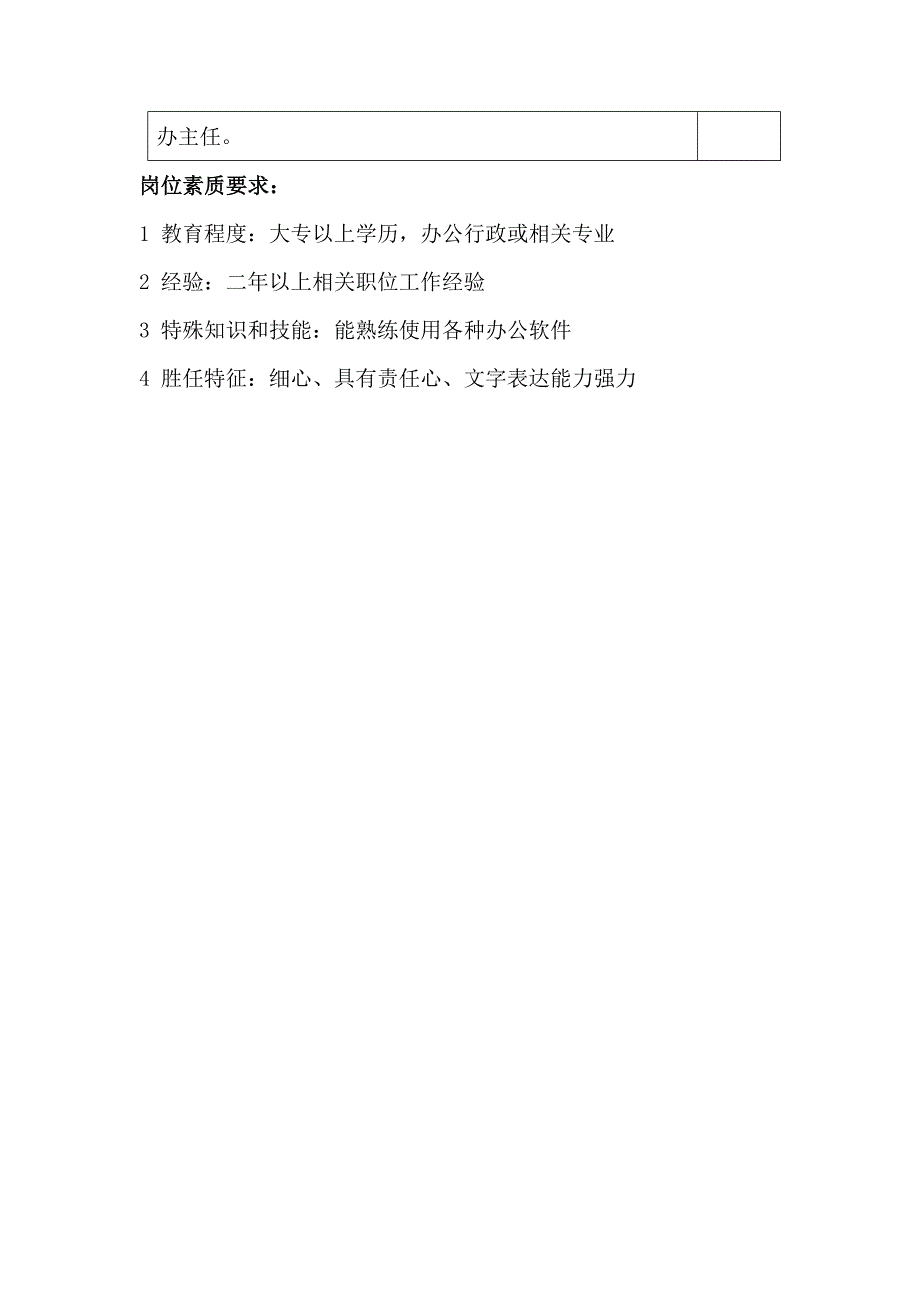 | 办主任。 |  |
|---|---|

岗位素质要求：

1 教育程度：大专以上学历，办公行政或相关专业

2 经验：二年以上相关职位工作经验

3 特殊知识和技能：能熟练使用各种办公软件

4 胜任特征：细心、具有责任心、文字表达能力强力